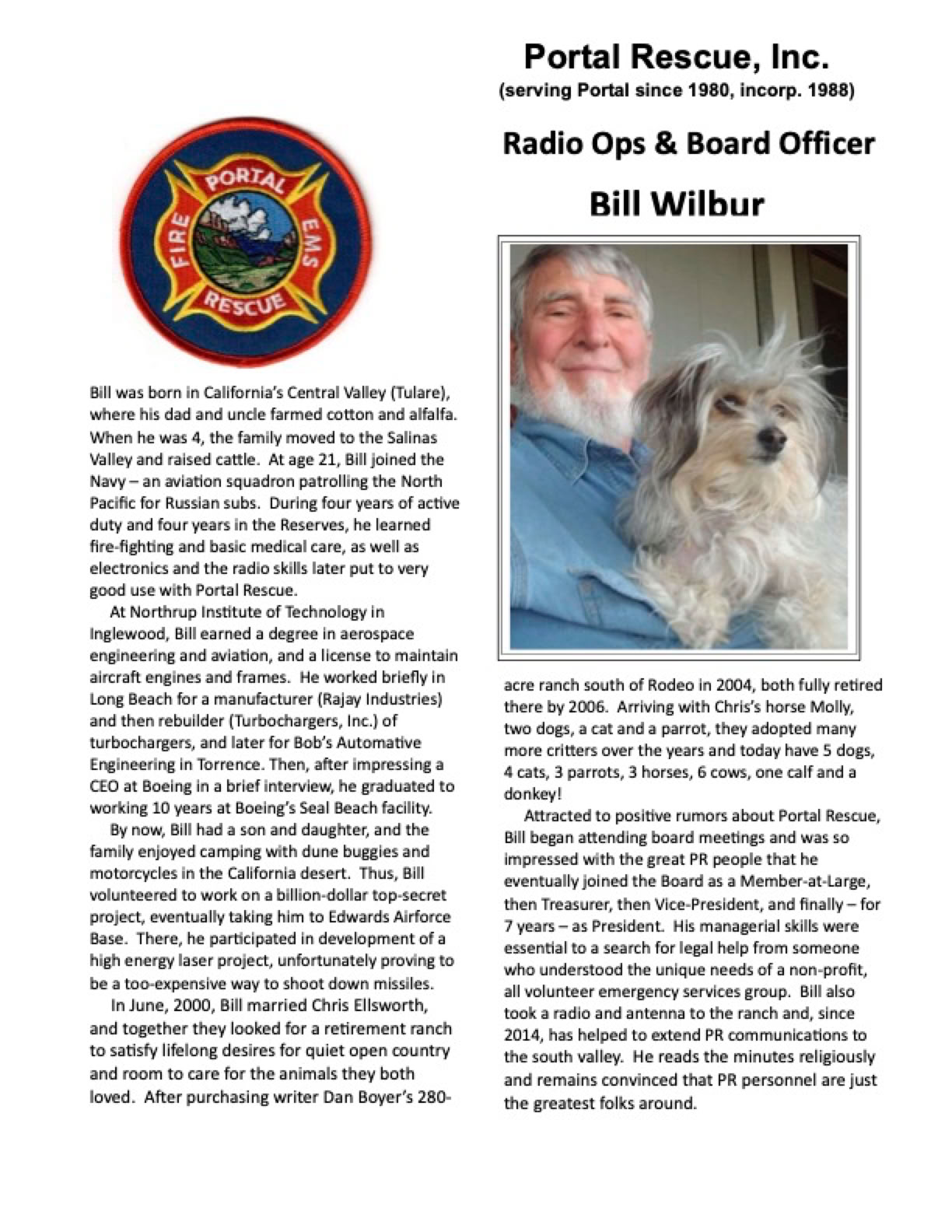 Portal Rescue, Inc.
(serving Portal since 1980, incorp. 1988)

Radio Ops & Board Officer

Bill Wilbur

PORTAL
FIRE
EMS
RESCUE

Bill was born in California's Central Valley (Tulare), where his dad and uncle farmed cotton and alfalfa. When he was 4, the family moved to the Salinas Valley and raised cattle. At age 21, Bill joined the Navy – an aviation squadron patrolling the North Pacific for Russian subs. During four years of active duty and four years in the Reserves, he learned fire-fighting and basic medical care, as well as electronics and the radio skills later put to very good use with Portal Rescue.

At Northrup Institute of Technology in Inglewood, Bill earned a degree in aerospace engineering and aviation, and a license to maintain aircraft engines and frames. He worked briefly in Long Beach for a manufacturer (Rajay Industries) and then rebuilder (Turbochargers, Inc.) of turbochargers, and later for Bob's Automative Engineering in Torrence. Then, after impressing a CEO at Boeing in a brief interview, he graduated to working 10 years at Boeing's Seal Beach facility.

By now, Bill had a son and daughter, and the family enjoyed camping with dune buggies and motorcycles in the California desert. Thus, Bill volunteered to work on a billion-dollar top-secret project, eventually taking him to Edwards Airforce Base. There, he participated in development of a high energy laser project, unfortunately proving to be a too-expensive way to shoot down missiles.

In June, 2000, Bill married Chris Ellsworth, and together they looked for a retirement ranch to satisfy lifelong desires for quiet open country and room to care for the animals they both loved. After purchasing writer Dan Boyer's 280-acre ranch south of Rodeo in 2004, both fully retired there by 2006. Arriving with Chris's horse Molly, two dogs, a cat and a parrot, they adopted many more critters over the years and today have 5 dogs, 4 cats, 3 parrots, 3 horses, 6 cows, one calf and a donkey!

Attracted to positive rumors about Portal Rescue, Bill began attending board meetings and was so impressed with the great PR people that he eventually joined the Board as a Member-at-Large, then Treasurer, then Vice-President, and finally – for 7 years – as President. His managerial skills were essential to a search for legal help from someone who understood the unique needs of a non-profit, all volunteer emergency services group. Bill also took a radio and antenna to the ranch and, since 2014, has helped to extend PR communications to the south valley. He reads the minutes religiously and remains convinced that PR personnel are just the greatest folks around.